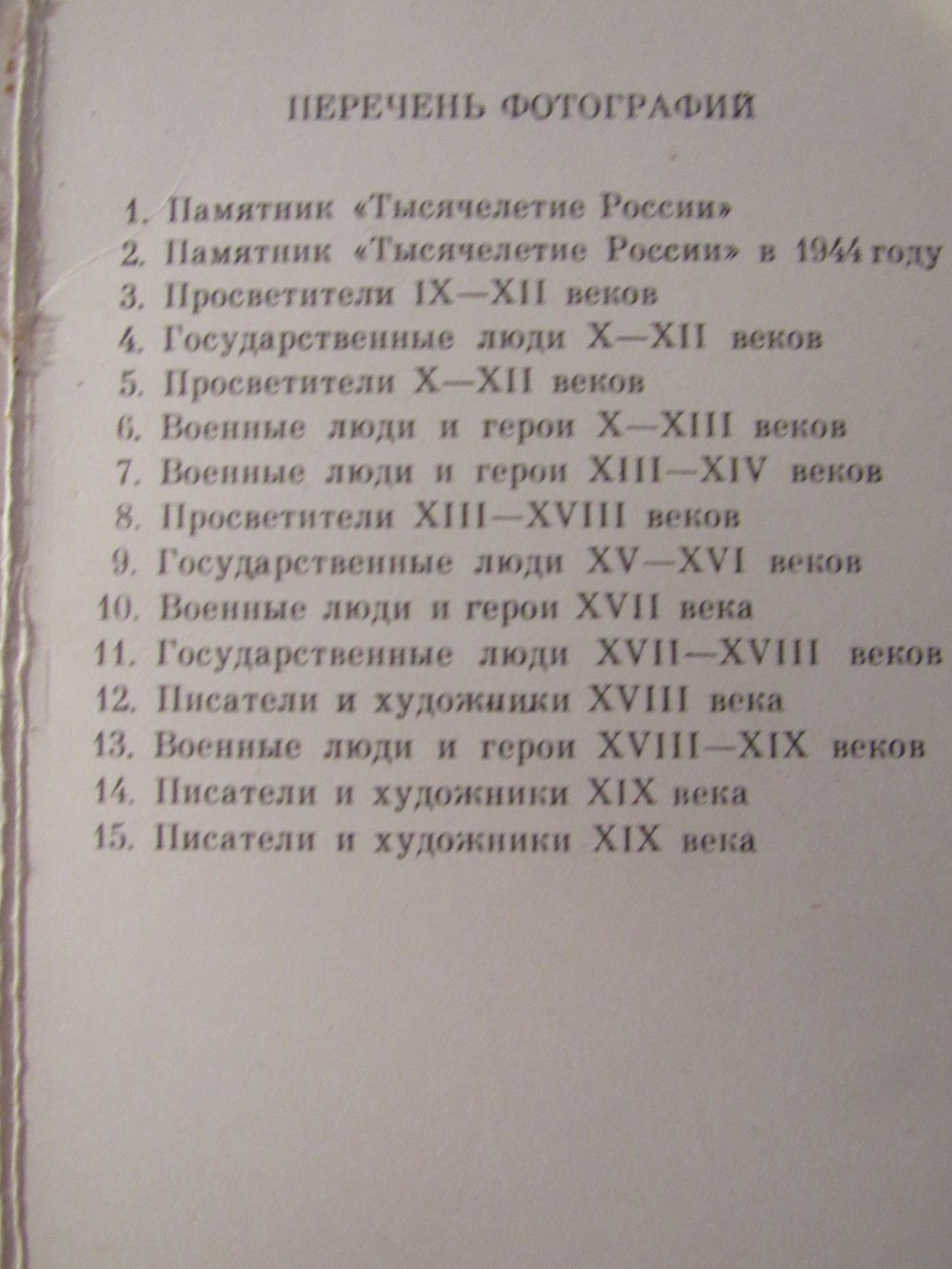 ПЕРЕЧЕНЬ ФОТОГРАФИЙ

1. Памятник «Тысячелетие России»
2. Памятник «Тысячелетие России» в 1944 году
3. Просветители IX—XII веков
4. Государственные люди X—XII веков
5. Просветители X—XII веков
6. Военные люди и герои X—XIII веков
7. Военные люди и герои XIII—XIV веков
8. Просветители XIII—XVIII веков
9. Государственные люди XV—XVI веков
10. Военные люди и герои XVII века
11. Государственные люди XVII—XVIII веков
12. Писатели и художники XVIII века
13. Военные люди и герои XVIII—XIX веков
14. Писатели и художники XIX века
15. Писатели и художники XIX века